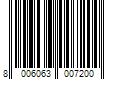 8 006063 007200